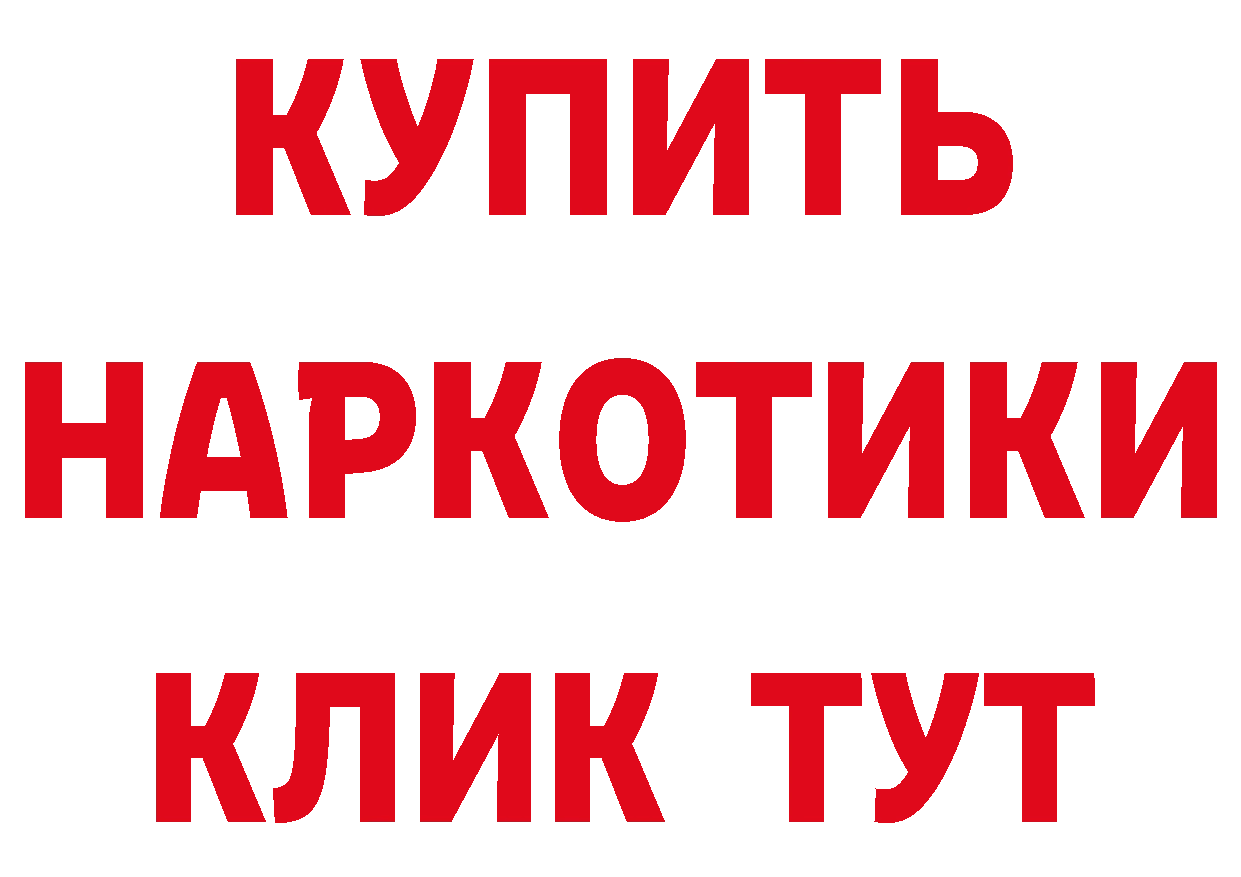 КУПИТЬ
НАРКОТИКИ
КЛИК ТУТ